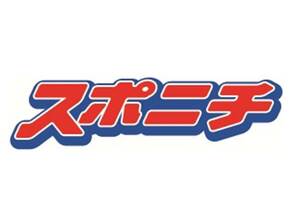 スポニチ